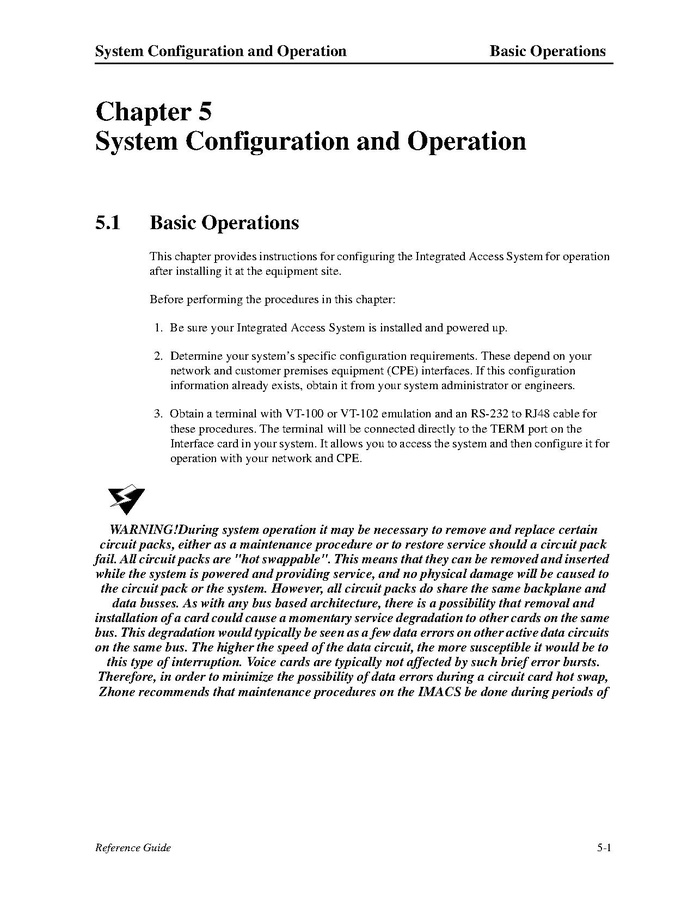 System Configuration and Operation Basic Operations

Chapter 5
System Configuration and Operation

5.1 Basic Operations

This chapter provides instructions for configuring the Integrated Access System for operation after installing it at the equipment site.

Before performing the procedures in this chapter:

1. Be sure your Integrated Access System is installed and powered up.

2. Determine your system's specific configuration requirements. These depend on your network and customer premises equipment (CPE) interfaces. If this configuration information already exists, obtain it from your system administrator or engineers.

3. Obtain a terminal with VT-100 or VT-102 emulation and an RS-232 to RJ48 cable for these procedures. The terminal will be connected directly to the TERM port on the Interface card in your system. It allows you to access the system and then configure it for operation with your network and CPE.

WARNING!During system operation it may be necessary to remove and replace certain circuit packs, either as a maintenance procedure or to restore service should a circuit pack fail. All circuit packs are "hot swappable". This means that they can be removed and inserted while the system is powered and providing service, and no physical damage will be caused to the circuit pack or the system. However, all circuit packs do share the same backplane and data busses. As with any bus based architecture, there is a possibility that removal and installation of a card could cause a momentary service degradation to other cards on the same bus. This degradation would typically be seen as a few data errors on other active data circuits on the same bus. The higher the speed of the data circuit, the more susceptible it would be to this type of interruption. Voice cards are typically not affected by such brief error bursts. Therefore, in order to minimize the possibility of data errors during a circuit card hot swap, Zhone recommends that maintenance procedures on the IMACS be done during periods of

Reference Guide 5-1